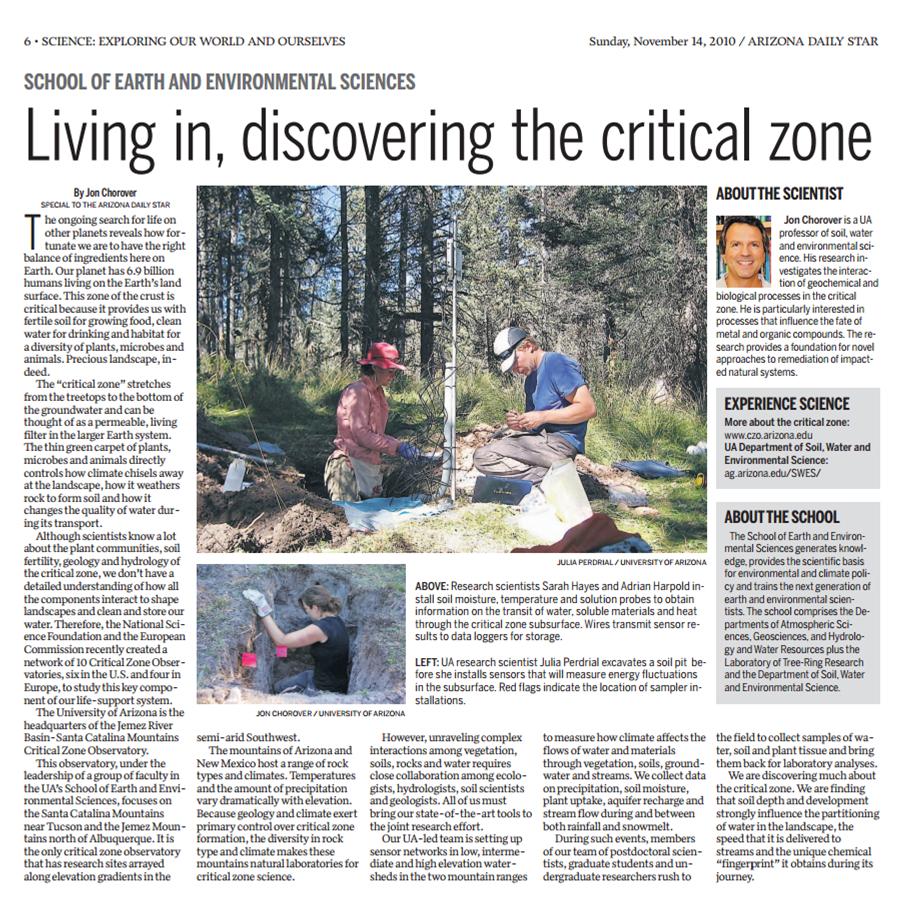 6 • SCIENCE: EXPLORING OUR WORLD AND OURSELVES

Sunday, November 14, 2010 / ARIZONA DAILY STAR

SCHOOL OF EARTH AND ENVIRONMENTAL SCIENCES

Living in, discovering the critical zone

By Jon Chorover
SPECIAL TO THE ARIZONA DAILY STAR

The ongoing search for life on other planets reveals how fortunate we are to have the right balance of ingredients here on Earth. Our planet has 6.9 billion humans living on the Earth's land surface. This zone of the crust is critical because it provides us with fertile soil for growing food, clean water for drinking and habitat for a diversity of plants, microbes and animals. Precious landscape, indeed.

The "critical zone" stretches from the treetops to the bottom of the groundwater and can be thought of as a permeable, living filter in the larger Earth system. The thin green carpet of plants, microbes and animals directly controls how climate chisels away at the landscape, how it weathers rock to form soil and how it changes the quality of water during its transport.

Although scientists know a lot about the plant communities, soil fertility, geology and hydrology of the critical zone, we don't have a detailed understanding of how all the components interact to shape landscapes and clean and store our water. Therefore, the National Science Foundation and the European Commission recently created a network of 10 Critical Zone Observatories, six in the U.S. and four in Europe, to study this key component of our life-support system.

The University of Arizona is the headquarters of the Jemez River Basin-Santa Catalina Mountains Critical Zone Observatory.

This observatory, under the leadership of a group of faculty in the UA's School of Earth and Environmental Sciences, focuses on the Santa Catalina Mountains near Tucson and the Jemez Mountains north of Albuquerque. It is the only critical zone observatory that has research sites arrayed along elevation gradients in the semi-arid Southwest.

The mountains of Arizona and New Mexico host a range of rock types and climates. Temperatures and the amount of precipitation vary dramatically with elevation. Because geology and climate exert primary control over critical zone formation, the diversity in rock type and climate makes these mountains natural laboratories for critical zone science.

However, unraveling complex interactions among vegetation, soils, rocks and water requires close collaboration among ecologists, hydrologists, soil scientists and geologists. All of us must bring our state-of-the-art tools to the joint research effort.

Our UA-led team is setting up sensor networks in low, intermediate and high elevation watersheds in the two mountain ranges to measure how climate affects the flows of water and materials through vegetation, soils, groundwater and streams. We collect data on precipitation, soil moisture, plant uptake, aquifer recharge and stream flow during and between both rainfall and snowmelt.

During such events, members of our team of postdoctoral scientists, graduate students and undergraduate researchers rush to the field to collect samples of water, soil and plant tissue and bring them back for laboratory analyses.

We are discovering much about the critical zone. We are finding that soil depth and development strongly influence the partitioning of water in the landscape, the speed that it is delivered to streams and the unique chemical "fingerprint" it obtains during its journey.

JULIA PERDRIAL / UNIVERSITY OF ARIZONA

JON CHOROVER / UNIVERSITY OF ARIZONA

ABOVE: Research scientists Sarah Hayes and Adrian Harpold install soil moisture, temperature and solution probes to obtain information on the transit of water, soluble materials and heat through the critical zone subsurface. Wires transmit sensor results to data loggers for storage.

LEFT: UA research scientist Julia Perdrial excavates a soil pit before she installs sensors that will measure energy fluctuations in the subsurface. Red flags indicate the location of sampler installations.

ABOUT THE SCIENTIST

Jon Chorover is a UA professor of soil, water and environmental science. His research investigates the interaction of geochemical and biological processes in the critical zone. He is particularly interested in processes that influence the fate of metal and organic compounds. The research provides a foundation for novel approaches to remediation of impacted natural systems.

EXPERIENCE SCIENCE

More about the critical zone:
www.czo.arizona.edu
UA Department of Soil, Water and Environmental Science:
ag.arizona.edu/SWES/

ABOUT THE SCHOOL

The School of Earth and Environmental Sciences generates knowledge, provides the scientific basis for environmental and climate policy and trains the next generation of earth and environmental scientists. The school comprises the Departments of Atmospheric Sciences, Geosciences, and Hydrology and Water Resources plus the Laboratory of Tree-Ring Research and the Department of Soil, Water and Environmental Science.